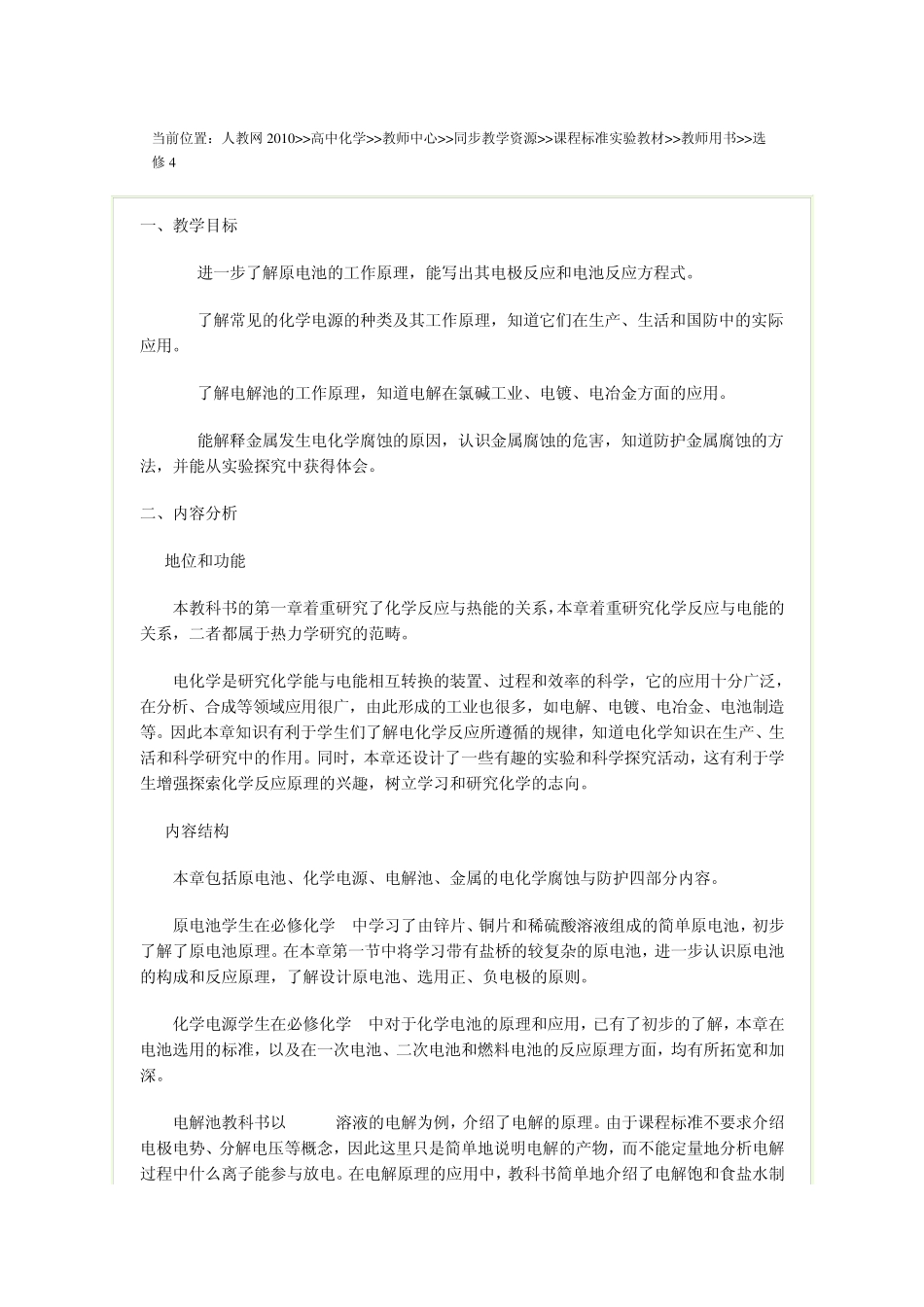 当前位置：人教网 2010>>高中化学>>教师中心>>同步教学资源>>课程标准实验教材>>教师用书>>选修 4

一、教学目标

进一步了解原电池的工作原理，能写出其电极反应和电池反应方程式。

了解常见的化学电源的种类及其工作原理，知道它们在生产、生活和国防中的实际应用。

了解电解池的工作原理，知道电解在氯碱工业、电镀、电冶金方面的应用。

能解释金属发生电化学腐蚀的原因，认识金属腐蚀的危害，知道防护金属腐蚀的方法，并能从实验探究中获得体会。

二、内容分析

地位和功能

本教科书的第一章着重研究了化学反应与热能的关系，本章着重研究化学反应与电能的关系，二者都属于热力学研究的范畴。

电化学是研究化学能与电能相互转换的装置、过程和效率的科学，它的应用十分广泛，在分析、合成等领域应用很广，由此形成的工业也很多，如电解、电镀、电冶金、电池制造等。因此本章知识有利于学生们了解电化学反应所遵循的规律，知道电化学知识在生产、生活和科学研究中的作用。同时，本章还设计了一些有趣的实验和科学探究活动，这有利于学生增强探索化学反应原理的兴趣，树立学习和研究化学的志向。

内容结构

本章包括原电池、化学电源、电解池、金属的电化学腐蚀与防护四部分内容。

原电池学生在必修化学 中学习了由锌片、铜片和稀硫酸溶液组成的简单原电池，初步了解了原电池原理。在本章第一节中将学习带有盐桥的较复杂的原电池，进一步认识原电池的构成和反应原理，了解设计原电池、选用正、负电极的原则。

化学电源学生在必修化学 中对于化学电池的原理和应用，已有了初步的了解，本章在电池选用的标准，以及在一次电池、二次电池和燃料电池的反应原理方面，均有所拓宽和加深。

电解池教科书以 溶液的电解为例，介绍了电解的原理。由于课程标准不要求介绍电极电势、分解电压等概念，因此这里只是简单地说明电解的产物，而不能定量地分析电解过程中什么离子能参与放电。在电解原理的应用中，教科书简单地介绍了电解饱和食盐水制